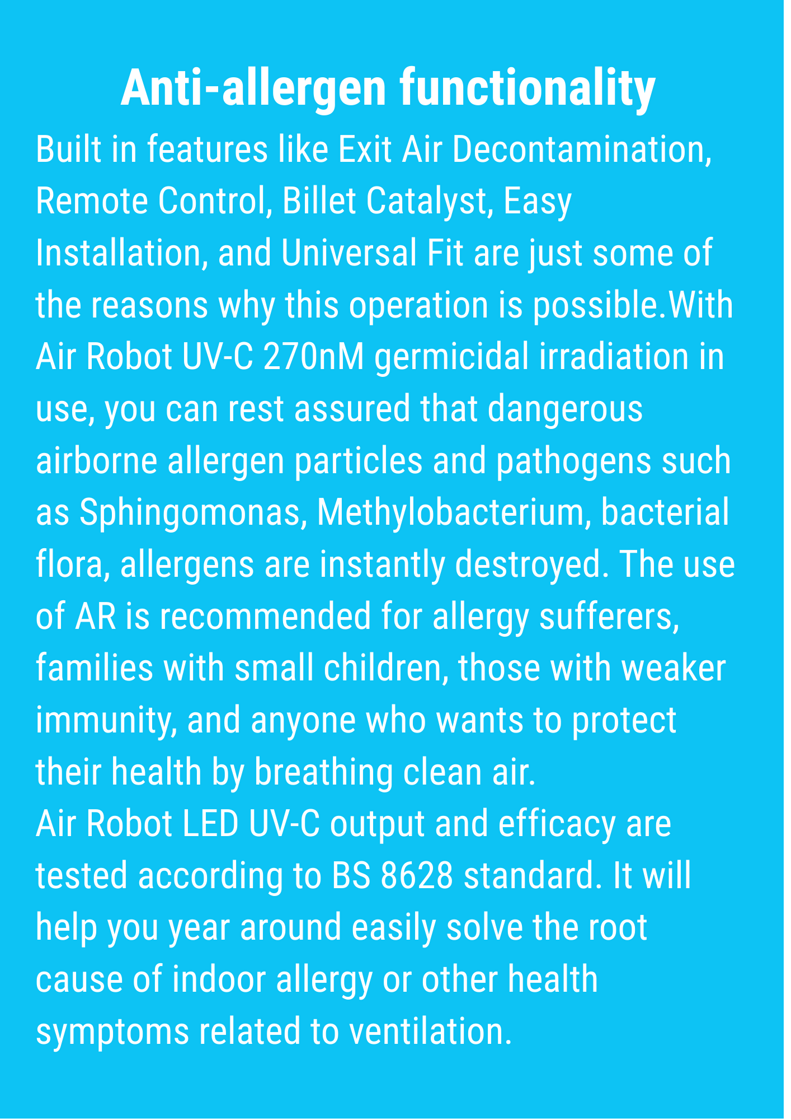 Anti-allergen functionality

Built in features like Exit Air Decontamination, Remote Control, Billet Catalyst, Easy Installation, and Universal Fit are just some of the reasons why this operation is possible.With Air Robot UV-C 270nM germicidal irradiation in use, you can rest assured that dangerous airborne allergen particles and pathogens such as Sphingomonas, Methylobacterium, bacterial flora, allergens are instantly destroyed. The use of AR is recommended for allergy sufferers, families with small children, those with weaker immunity, and anyone who wants to protect their health by breathing clean air.
Air Robot LED UV-C output and efficacy are tested according to BS 8628 standard. It will help you year around easily solve the root cause of indoor allergy or other health symptoms related to ventilation.